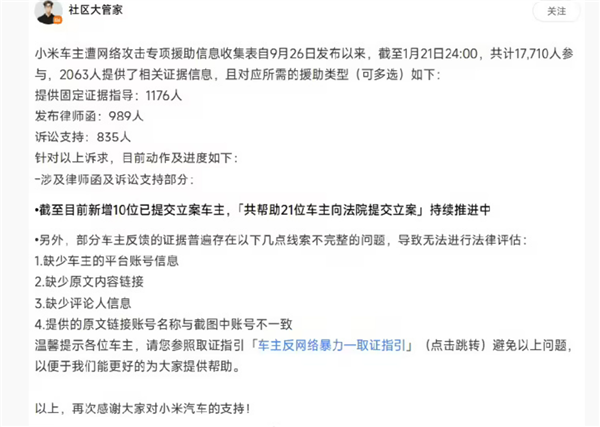 社区大管家

关注

小米车主遭网络攻击专项援助信息收集表自9月26日发布以来，截至1月21日24:00，共计17,710人参与，2063人提供了相关证据信息，且对应所需的援助类型（可多选）如下：
提供固定证据指导：1176人
发布律师函：989人
诉讼支持：835人
针对以上诉求，目前动作及进度如下：
-涉及律师函及诉讼支持部分：

•截至目前新增10位已提交立案车主，「共帮助21位车主向法院提交立案」持续推进中

•另外，部分车主反馈的证据普遍存在以下几点线索不完整的问题，导致无法进行法律评估：
1.缺少车主的平台账号信息
2.缺少原文内容链接
3.缺少评论人信息
4.提供的原文链接账号名称与截图中账号不一致
温馨提示各位车主，请您参照取证指引「车主反网络暴力一取证指引」（点击跳转）避免以上问题，以便于我们能更好的为大家提供帮助。

以上，再次感谢大家对小米汽车的支持！